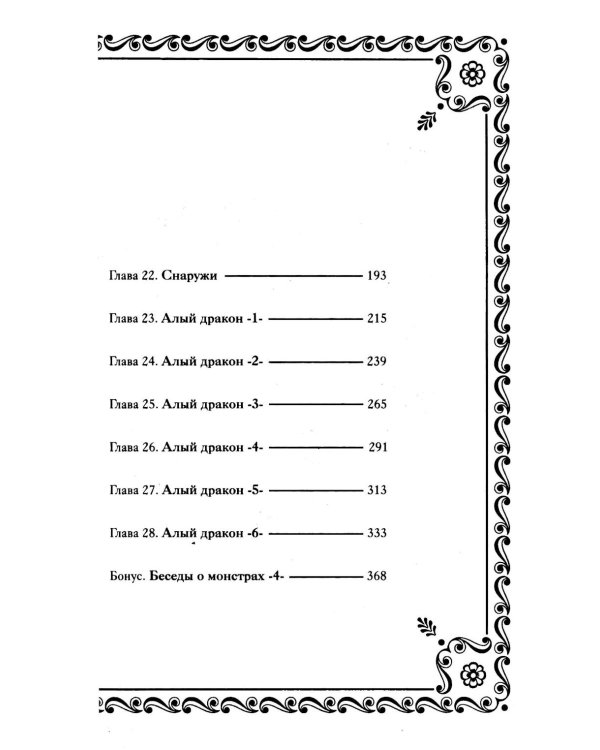 Глава 22. Снаружи 193

Глава 23. Алый дракон -1- 215

Глава 24. Алый дракон -2- 239

Глава 25. Алый дракон -3- 265

Глава 26. Алый дракон -4- 291

Глава 27. Алый дракон -5- 313

Глава 28. Алый дракон -6- 333

Бонус. Беседы о монстрах -4- 368